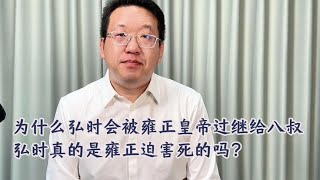 为什么弘时会被雍正皇帝过继给八叔
弘时真的是雍正迫害死的吗？